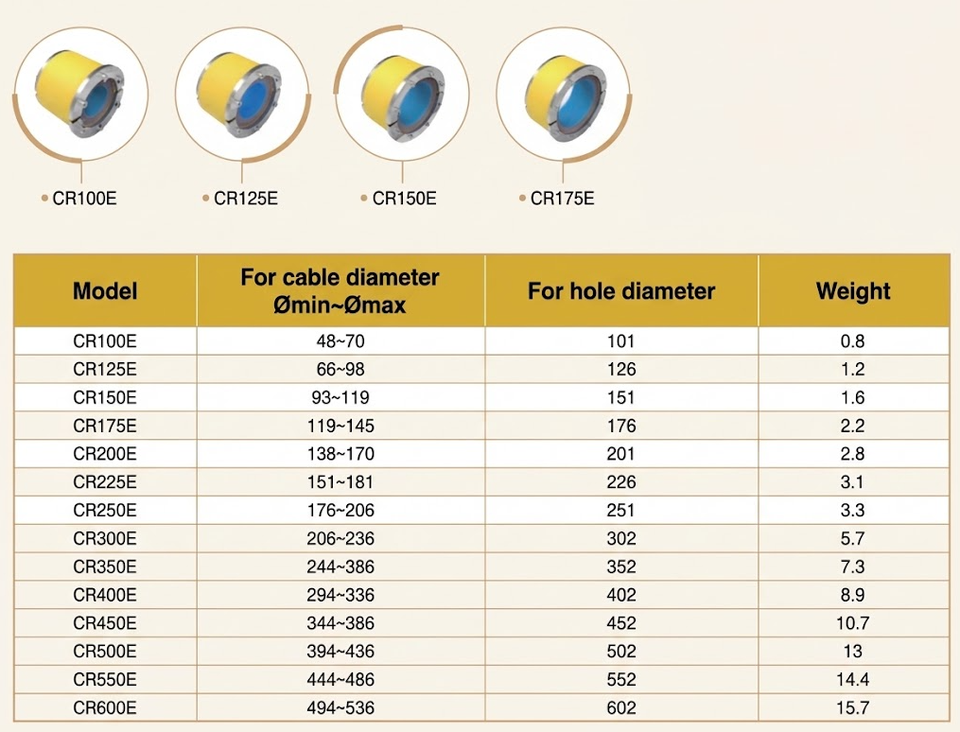 • CR100E

• CR125E

• CR150E

• CR175E

| Model | For cable diameter Ømin~Ømax | For hole diameter | Weight |
|---|---|---|---|
| CR100E | 48~70 | 101 | 0.8 |
| CR125E | 66~98 | 126 | 1.2 |
| CR150E | 93~119 | 151 | 1.6 |
| CR175E | 119~145 | 176 | 2.2 |
| CR200E | 138~170 | 201 | 2.8 |
| CR225E | 151~181 | 226 | 3.1 |
| CR250E | 176~206 | 251 | 3.3 |
| CR300E | 206~236 | 302 | 5.7 |
| CR350E | 244~386 | 352 | 7.3 |
| CR400E | 294~336 | 402 | 8.9 |
| CR450E | 344~386 | 452 | 10.7 |
| CR500E | 394~436 | 502 | 13 |
| CR550E | 444~486 | 552 | 14.4 |
| CR600E | 494~536 | 602 | 15.7 |